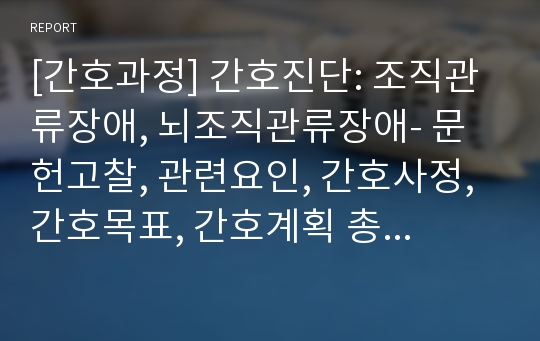 REPORT

[간호과정] 간호진단: 조직관류장애, 뇌조직관류장애- 문헌고찰, 관련요인, 간호사정, 간호목표, 간호계획 총...